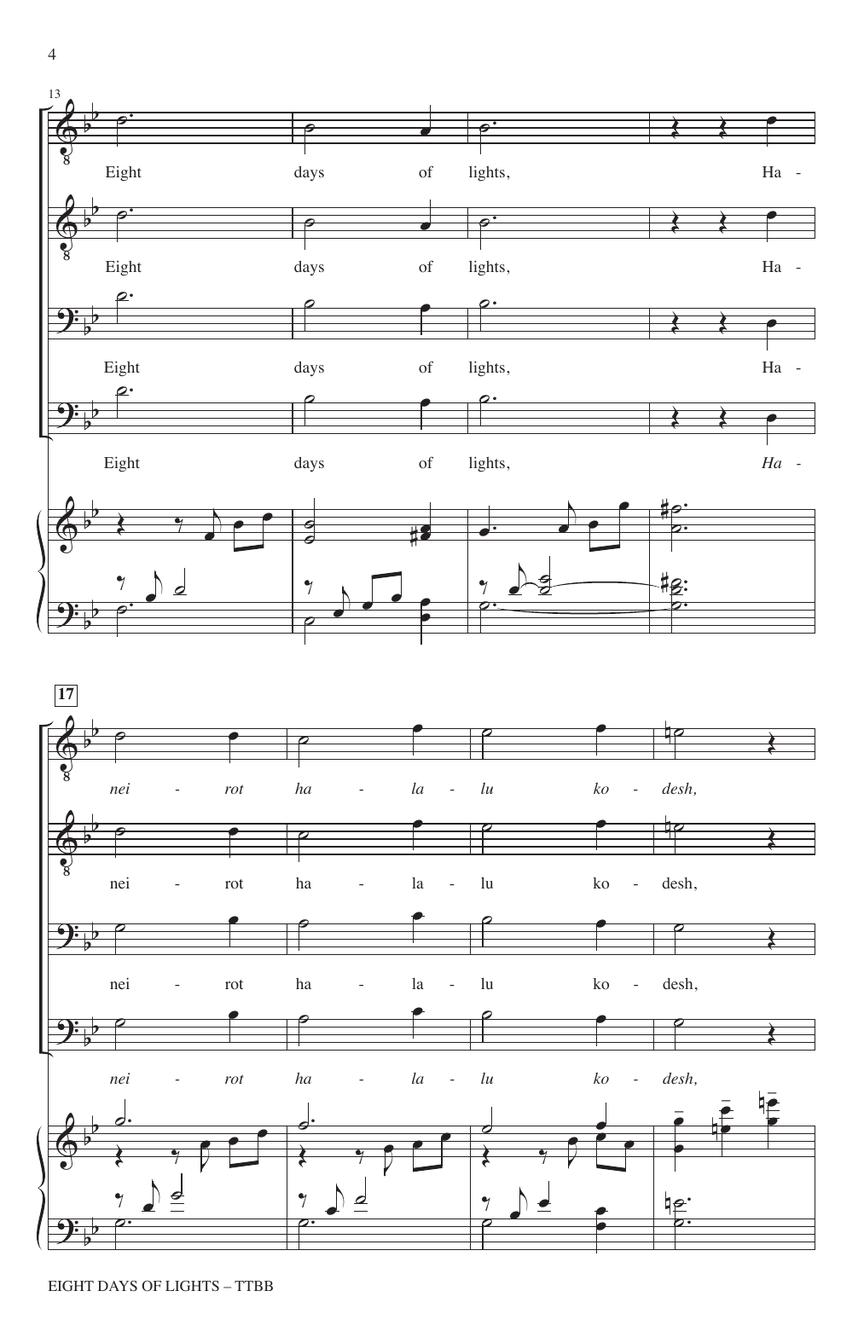 4

13

Eight days of lights, Ha -

Eight days of lights, Ha -

Eight days of lights, Ha -

Eight days of lights, Ha -

17

nei - rot ha - la - lu ko - desh,

nei - rot ha - la - lu ko - desh,

nei - rot ha - la - lu ko - desh,

nei - rot ha - la - lu ko - desh,

EIGHT DAYS OF LIGHTS – TTBB